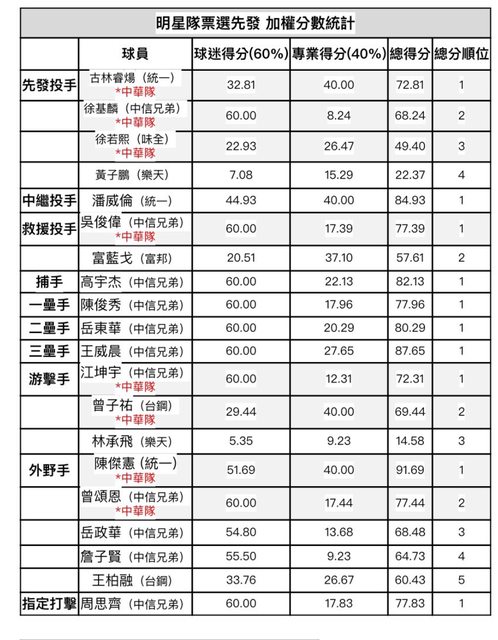 明星隊票選先發 加權分數統計

|  | 球員 | 球迷得分(60%) | 專業得分(40%) | 總得分 | 總分順位 |
|---|---|---|---|---|---|
| 先發投手 | 古林睿煬（統一）*中華隊 | 32.81 | 40.00 | 72.81 | 1 |
|  | 徐基麟（中信兄弟）*中華隊 | 60.00 | 8.24 | 68.24 | 2 |
|  | 徐若熙（味全）*中華隊 | 22.93 | 26.47 | 49.40 | 3 |
|  | 黃子鵬（樂天） | 7.08 | 15.29 | 22.37 | 4 |
| 中繼投手 | 潘威倫（統一） | 44.93 | 40.00 | 84.93 | 1 |
| 救援投手 | 吳俊偉（中信兄弟）*中華隊 | 60.00 | 17.39 | 77.39 | 1 |
|  | 富藍戈（富邦） | 20.51 | 37.10 | 57.61 | 2 |
| 捕手 | 高宇杰（中信兄弟） | 60.00 | 22.13 | 82.13 | 1 |
| 一壘手 | 陳俊秀（中信兄弟） | 60.00 | 17.96 | 77.96 | 1 |
| 二壘手 | 岳東華（中信兄弟） | 60.00 | 20.29 | 80.29 | 1 |
| 三壘手 | 王威晨（中信兄弟） | 60.00 | 27.65 | 87.65 | 1 |
| 游擊手 | 江坤宇（中信兄弟）*中華隊 | 60.00 | 12.31 | 72.31 | 1 |
|  | 曾子祐（台鋼）*中華隊 | 29.44 | 40.00 | 69.44 | 2 |
|  | 林承飛（樂天） | 5.35 | 9.23 | 14.58 | 3 |
| 外野手 | 陳傑憲（統一）*中華隊 | 51.69 | 40.00 | 91.69 | 1 |
|  | 曾頌恩（中信兄弟）*中華隊 | 60.00 | 17.44 | 77.44 | 2 |
|  | 岳政華（中信兄弟） | 54.80 | 13.68 | 68.48 | 3 |
|  | 詹子賢（中信兄弟） | 55.50 | 9.23 | 64.73 | 4 |
|  | 王柏融（台鋼） | 33.76 | 26.67 | 60.43 | 5 |
| 指定打擊 | 周思齊（中信兄弟） | 60.00 | 17.83 | 77.83 | 1 |